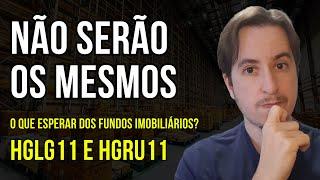 NÃO SERÃO OS MESMOS

O QUE ESPERAR DOS FUNDOS IMOBILIÁRIOS?

HGLG11 E HGRU11